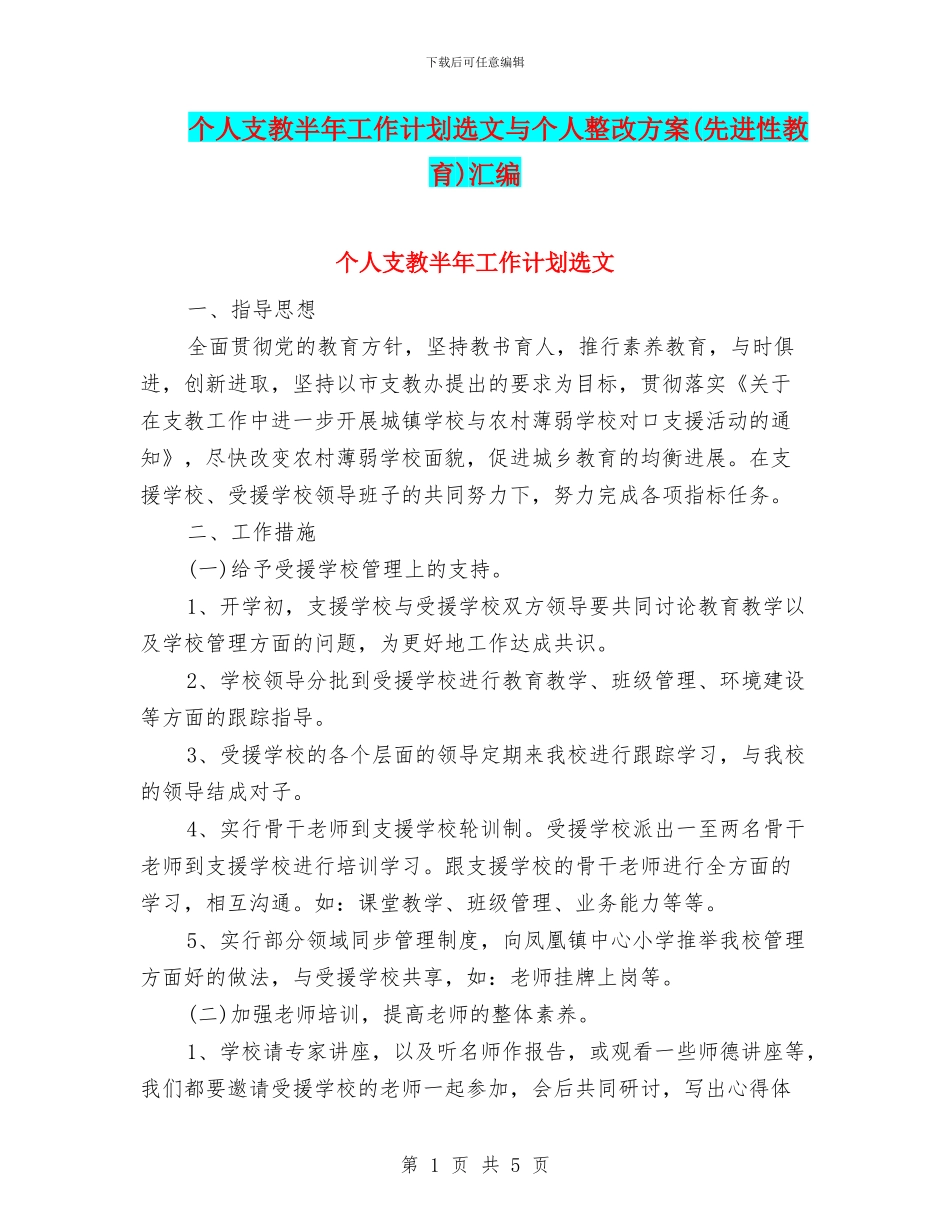 下载后可任意编辑

个人支教半年工作计划选文与个人整改方案(先进性教育)汇编

个人支教半年工作计划选文

一、指导思想

全面贯彻党的教育方针，坚持教书育人，推行素养教育，与时俱进，创新进取，坚持以市支教办提出的要求为目标，贯彻落实《关于在支教工作中进一步开展城镇学校与农村薄弱学校对口支援活动的通知》，尽快改变农村薄弱学校面貌，促进城乡教育的均衡进展。在支援学校、受援学校领导班子的共同努力下，努力完成各项指标任务。

二、工作措施

(一)给予受援学校管理上的支持。

1、开学初，支援学校与受援学校双方领导要共同讨论教育教学以及学校管理方面的问题，为更好地工作达成共识。

2、学校领导分批到受援学校进行教育教学、班级管理、环境建设等方面的跟踪指导。

3、受援学校的各个层面的领导定期来我校进行跟踪学习，与我校的领导结成对子。

4、实行骨干老师到支援学校轮训制。受援学校派出一至两名骨干老师到支援学校进行培训学习。跟支援学校的骨干老师进行全方面的学习，相互沟通。如：课堂教学、班级管理、业务能力等等。

5、实行部分领域同步管理制度，向凤凰镇中心小学推举我校管理方面好的做法，与受援学校共享，如：老师挂牌上岗等。

(二)加强老师培训，提高老师的整体素养。

1、学校请专家讲座，以及听名师作报告，或观看一些师德讲座等，我们都要邀请受援学校的老师一起参加，会后共同研讨，写出心得体

第 1 页 共 5 页